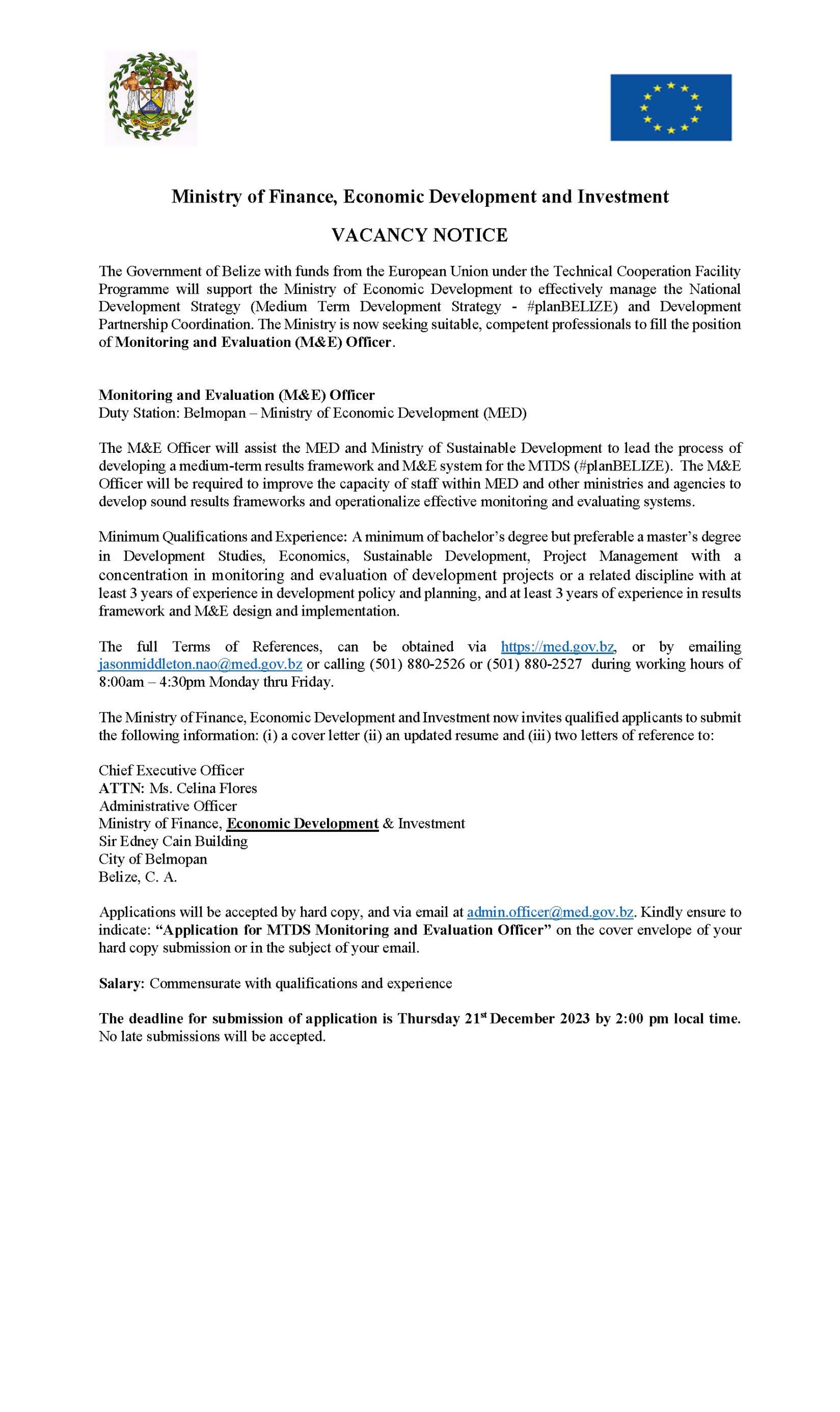 Ministry of Finance, Economic Development and Investment

VACANCY NOTICE

The Government of Belize with funds from the European Union under the Technical Cooperation Facility Programme will support the Ministry of Economic Development to effectively manage the National Development Strategy (Medium Term Development Strategy - #planBELIZE) and Development Partnership Coordination. The Ministry is now seeking suitable, competent professionals to fill the position of Monitoring and Evaluation (M&E) Officer.

Monitoring and Evaluation (M&E) Officer
Duty Station: Belmopan – Ministry of Economic Development (MED)

The M&E Officer will assist the MED and Ministry of Sustainable Development to lead the process of developing a medium-term results framework and M&E system for the MTDS (#planBELIZE). The M&E Officer will be required to improve the capacity of staff within MED and other ministries and agencies to develop sound results frameworks and operationalize effective monitoring and evaluating systems.

Minimum Qualifications and Experience: A minimum of bachelor's degree but preferable a master's degree in Development Studies, Economics, Sustainable Development, Project Management with a concentration in monitoring and evaluation of development projects or a related discipline with at least 3 years of experience in development policy and planning, and at least 3 years of experience in results framework and M&E design and implementation.

The full Terms of References, can be obtained via https://med.gov.bz, or by emailing jasonmiddleton.nao@med.gov.bz or calling (501) 880-2526 or (501) 880-2527 during working hours of 8:00am – 4:30pm Monday thru Friday.

The Ministry of Finance, Economic Development and Investment now invites qualified applicants to submit the following information: (i) a cover letter (ii) an updated resume and (iii) two letters of reference to:

Chief Executive Officer
ATTN: Ms. Celina Flores
Administrative Officer
Ministry of Finance, Economic Development & Investment
Sir Edney Cain Building
City of Belmopan
Belize, C. A.

Applications will be accepted by hard copy, and via email at admin.officer@med.gov.bz. Kindly ensure to indicate: "Application for MTDS Monitoring and Evaluation Officer" on the cover envelope of your hard copy submission or in the subject of your email.

Salary: Commensurate with qualifications and experience

The deadline for submission of application is Thursday 21$^{st}$ December 2023 by 2:00 pm local time. No late submissions will be accepted.